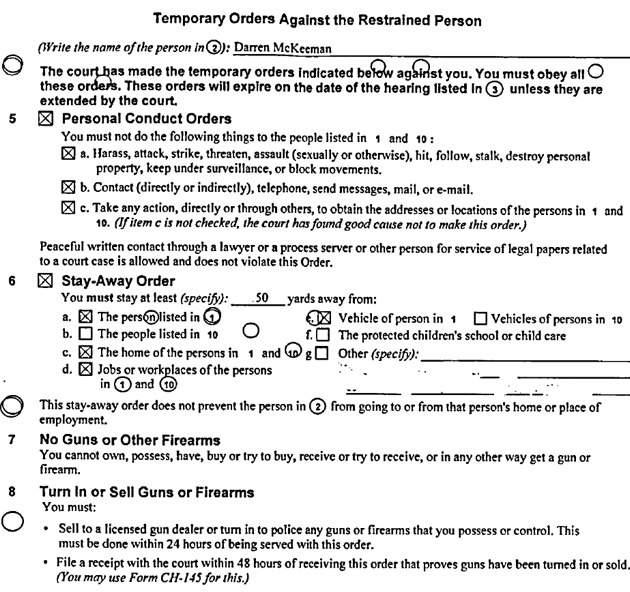 Temporary Orders Against the Restrained Person

(Write the name of the person in ②): Darren McKeeman

The court has made the temporary orders indicated below against you. You must obey all these orders. These orders will expire on the date of the hearing listed in ③ unless they are extended by the court.

5 ☒ Personal Conduct Orders

You must not do the following things to the people listed in 1 and 10:

☒ a. Harass, attack, strike, threaten, assault (sexually or otherwise), hit, follow, stalk, destroy personal property, keep under surveillance, or block movements.

☒ b. Contact (directly or indirectly), telephone, send messages, mail, or e-mail.

☒ c. Take any action, directly or through others, to obtain the addresses or locations of the persons in 1 and 10. (If item c is not checked, the court has found good cause not to make this order.)

Peaceful written contact through a lawyer or a process server or other person for service of legal papers related to a court case is allowed and does not violate this Order.

6 ☒ Stay-Away Order

You must stay at least (specify): 50 yards away from:

a. ☒ The person listed in ①

b. ☐ The people listed in 10

c. ☒ The home of the persons in 1 and ⑩

d. ☒ Jobs or workplaces of the persons in ① and ⑩

e. ☒ Vehicle of person in 1 ☐ Vehicles of persons in 10

f. ☐ The protected children's school or child care

g ☐ Other (specify):

This stay-away order does not prevent the person in ② from going to or from that person's home or place of employment.

7 No Guns or Other Firearms

You cannot own, possess, have, buy or try to buy, receive or try to receive, or in any other way get a gun or firearm.

8 Turn In or Sell Guns or Firearms

You must:

• Sell to a licensed gun dealer or turn in to police any guns or firearms that you possess or control. This must be done within 24 hours of being served with this order.

• File a receipt with the court within 48 hours of receiving this order that proves guns have been turned in or sold. (You may use Form CH-145 for this.)